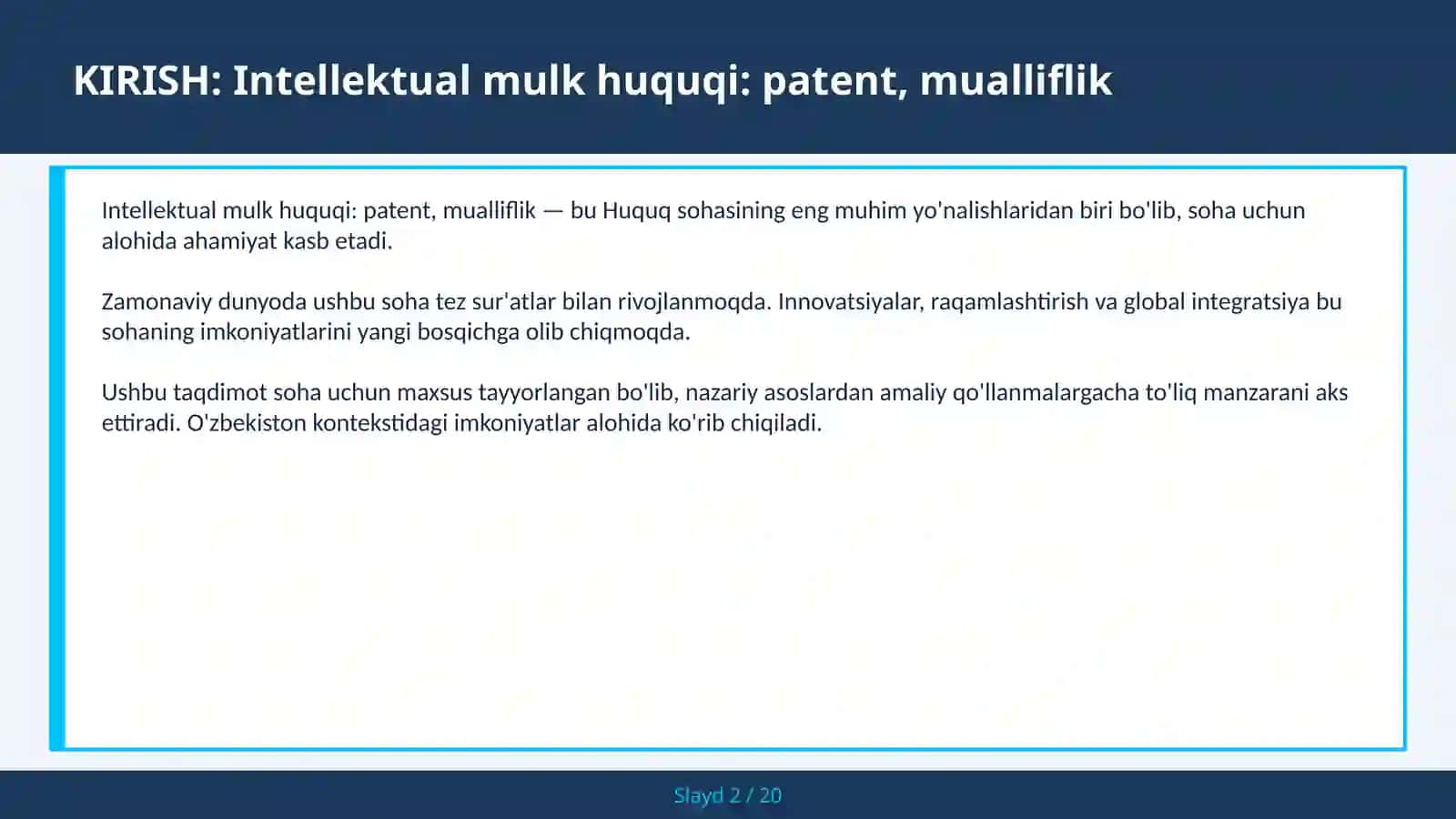 KIRISH: Intellektual mulk huquqi: patent, mualliflik

Intellektual mulk huquqi: patent, mualliflik — bu Huquq sohasining eng muhim yo'nalishlaridan biri bo'lib, soha uchun alohida ahamiyat kasb etadi.

Zamonaviy dunyoda ushbu soha tez sur'atlar bilan rivojlanmoqda. Innovatsiyalar, raqamlashtirish va global integratsiya bu sohaning imkoniyatlarini yangi bosqichga olib chiqmoqda.

Ushbu taqdimot soha uchun maxsus tayyorlangan bo'lib, nazariy asoslardan amaliy qo'llanmalargacha to'liq manzarani aks ettiradi. O'zbekiston kontekstidagi imkoniyatlar alohida ko'rib chiqiladi.

Slayd 2 / 20